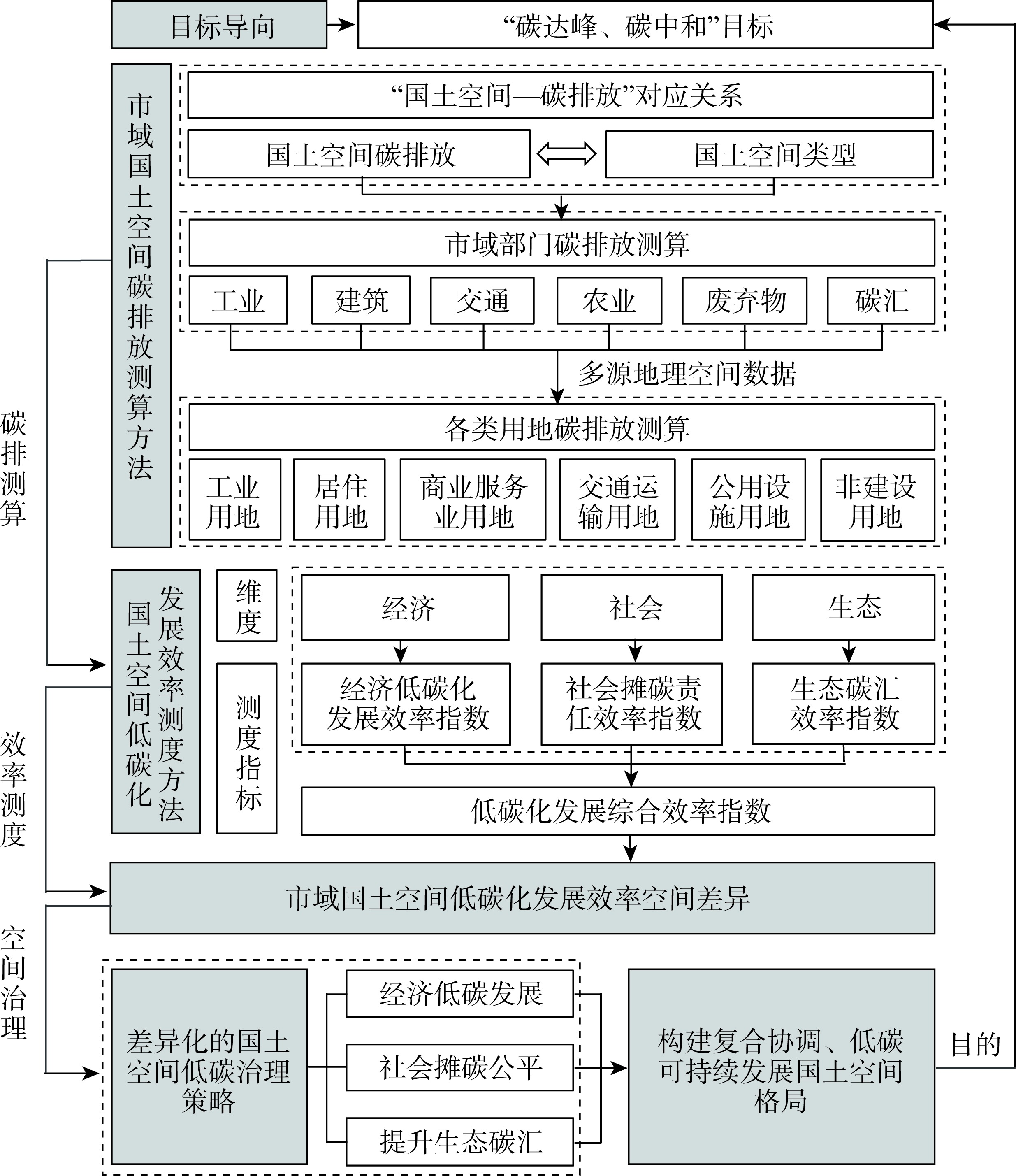 目标导向

“碳达峰、碳中和”目标

市域国土空间碳排放测算方法

“国土空间—碳排放”对应关系

国土空间碳排放

国土空间类型

市域部门碳排放测算

工业

建筑

交通

农业

废弃物

碳汇

多源地理空间数据

各类用地碳排放测算

工业用地

居住用地

商业服务业用地

交通运输用地

公用设施用地

非建设用地

碳排测算

国土空间低碳化发展效率测度方法

维度

测度指标

经济

社会

生态

经济低碳化发展效率指数

社会摊碳责任效率指数

生态碳汇效率指数

低碳化发展综合效率指数

效率测度

市域国土空间低碳化发展效率空间差异

空间治理

差异化的国土空间低碳治理策略

经济低碳发展

社会摊碳公平

提升生态碳汇

构建复合协调、低碳可持续发展国土空间格局

目的